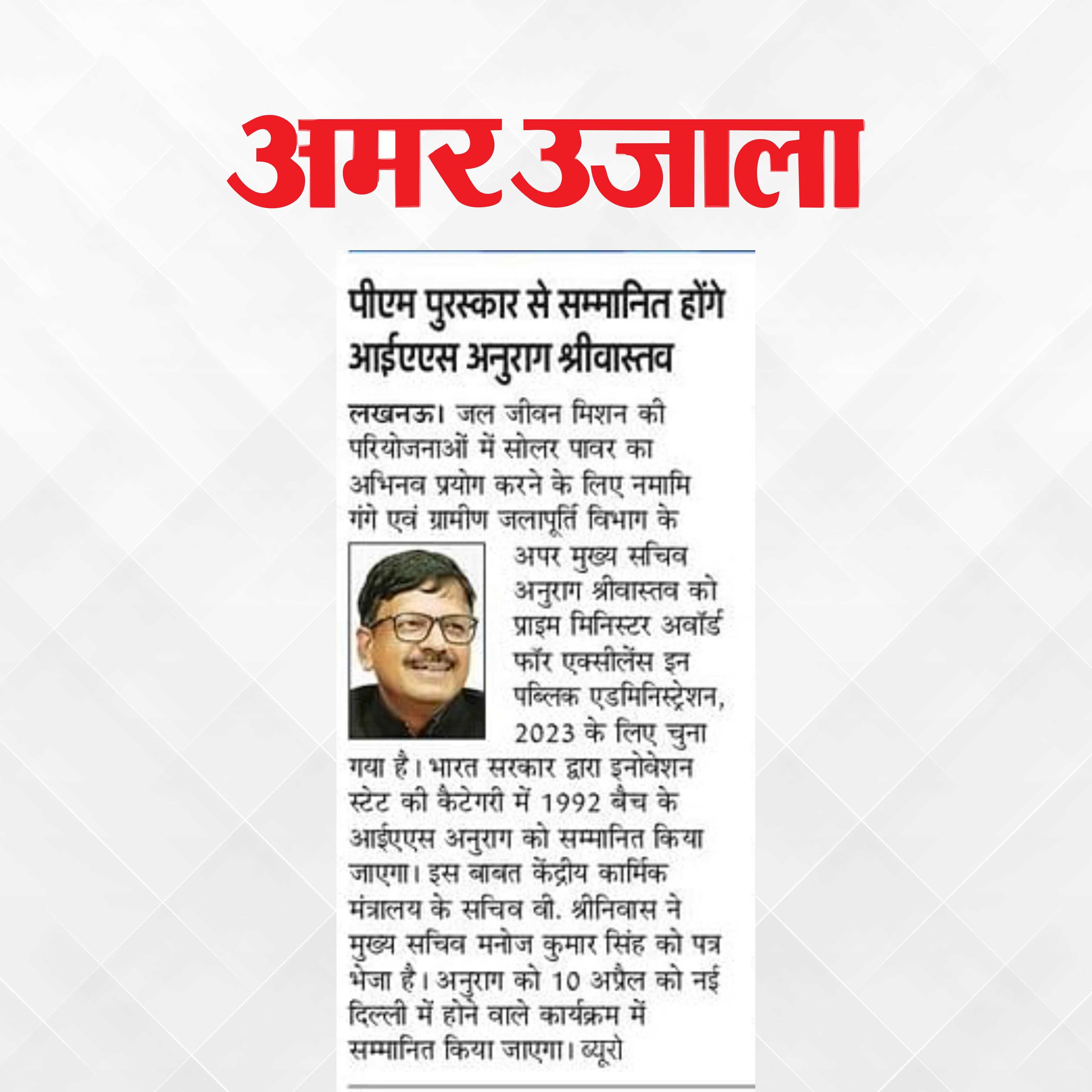 अमर उजाला

पीएम पुरस्कार से सम्मानित होंगे आईएएस अनुराग श्रीवास्तव

लखनऊ। जल जीवन मिशन की परियोजनाओं में सोलर पावर का अभिनव प्रयोग करने के लिए नमामि गंगे एवं ग्रामीण जलापूर्ति विभाग के अपर मुख्य सचिव अनुराग श्रीवास्तव को प्राइम मिनिस्टर अवॉर्ड फॉर एक्सीलेंस इन पब्लिक एडमिनिस्ट्रेशन, 2023 के लिए चुना गया है। भारत सरकार द्वारा इनोवेशन स्टेट की कैटेगरी में 1992 बैच के आईएएस अनुराग को सम्मानित किया जाएगा। इस बाबत केंद्रीय कार्मिक मंत्रालय के सचिव वी. श्रीनिवास ने मुख्य सचिव मनोज कुमार सिंह को पत्र भेजा है। अनुराग को 10 अप्रैल को नई दिल्ली में होने वाले कार्यक्रम में सम्मानित किया जाएगा। ब्यूरो